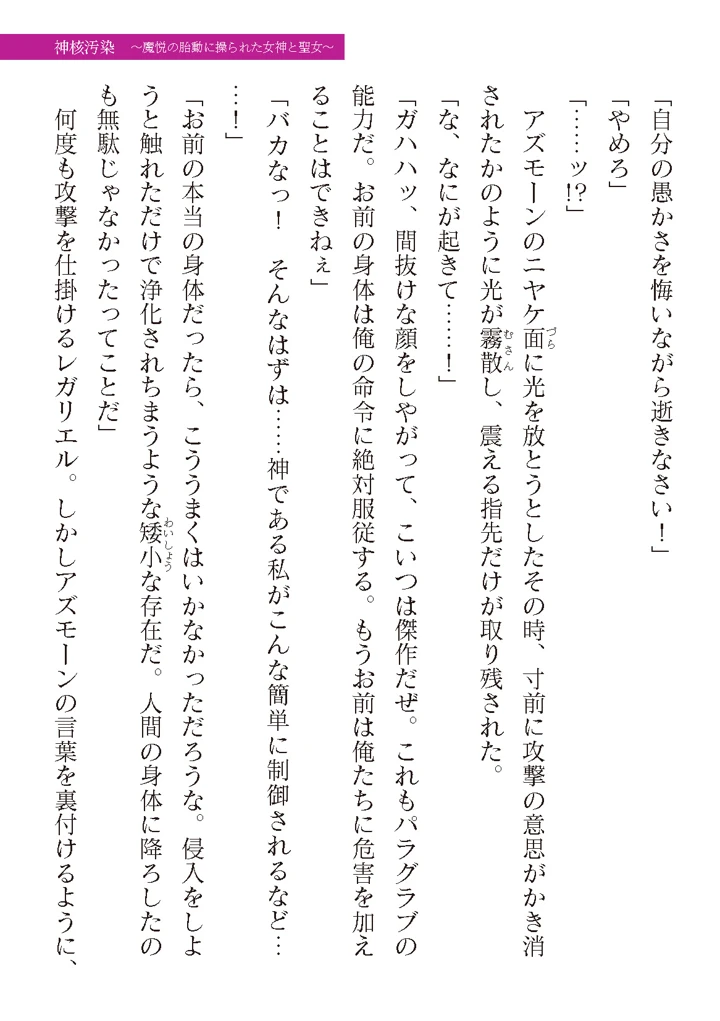 神核汚染　～魔悦の胎動に操られた女神と聖女～

「自分の愚かさを悔いながら逝きなさい！」

「やめろ」

「……ッ!?」

アズモーンのニヤケ面に光を放とうとしたその時、寸前に攻撃の意思がかき消されたかのように光が霧散し、震える指先だけが取り残された。

「な、なにが起きて……！」

「ガハハッ、間抜けな顔をしやがって、こいつは傑作だぜ。これもパラグラブの能力だ。お前の身体は俺の命令に絶対服従する。もうお前は俺たちに危害を加えることはできねぇ」

「バカなっ！　そんなはずは……神である私がこんな簡単に制御されるなど……！」

「お前の本当の身体だったら、こううまくはいかなかっただろうな。侵入をしようと触れただけで浄化されちまうような矮小な存在だ。人間の身体に降ろしたのも無駄じゃなかったってことだ」

何度も攻撃を仕掛けるレガリエル。しかしアズモーンの言葉を裏付けるように、